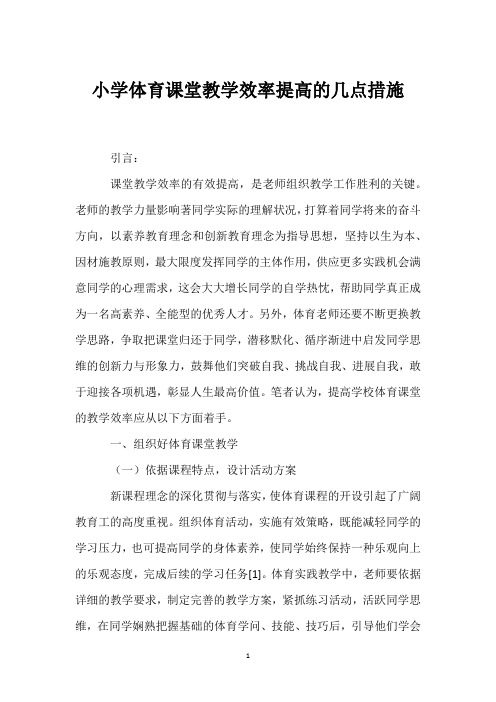 小学体育课堂教学效率提高的几点措施

引言：

课堂教学效率的有效提高，是老师组织教学工作胜利的关键。老师的教学力量影响著同学实际的理解状况，打算着同学将来的奋斗方向，以素养教育理念和创新教育理念为指导思想，坚持以生为本、因材施教原则，最大限度发挥同学的主体作用，供应更多实践机会满意同学的心理需求，这会大大增长同学的自学热忱，帮助同学真正成为一名高素养、全能型的优秀人才。另外，体育老师还要不断更换教学思路，争取把课堂归还于同学，潜移默化、循序渐进中启发同学思维的创新力与形象力，鼓舞他们突破自我、挑战自我、进展自我，敢于迎接各项机遇，彰显人生最高价值。笔者认为，提高学校体育课堂的教学效率应从以下方面着手。

一、组织好体育课堂教学

（一）依据课程特点，设计活动方案

新课程理念的深化贯彻与落实，使体育课程的开设引起了广阔教育工的高度重视。组织体育活动，实施有效策略，既能减轻同学的学习压力，也可提高同学的身体素养，使同学始终保持一种乐观向上的乐观态度，完成后续的学习任务[1]。体育实践教学中，老师要依据详细的教学要求，制定完善的教学方案，紧抓练习活动，活跃同学思维，在同学娴熟把握基础的体育学问、技能、技巧后，引导他们学会

1